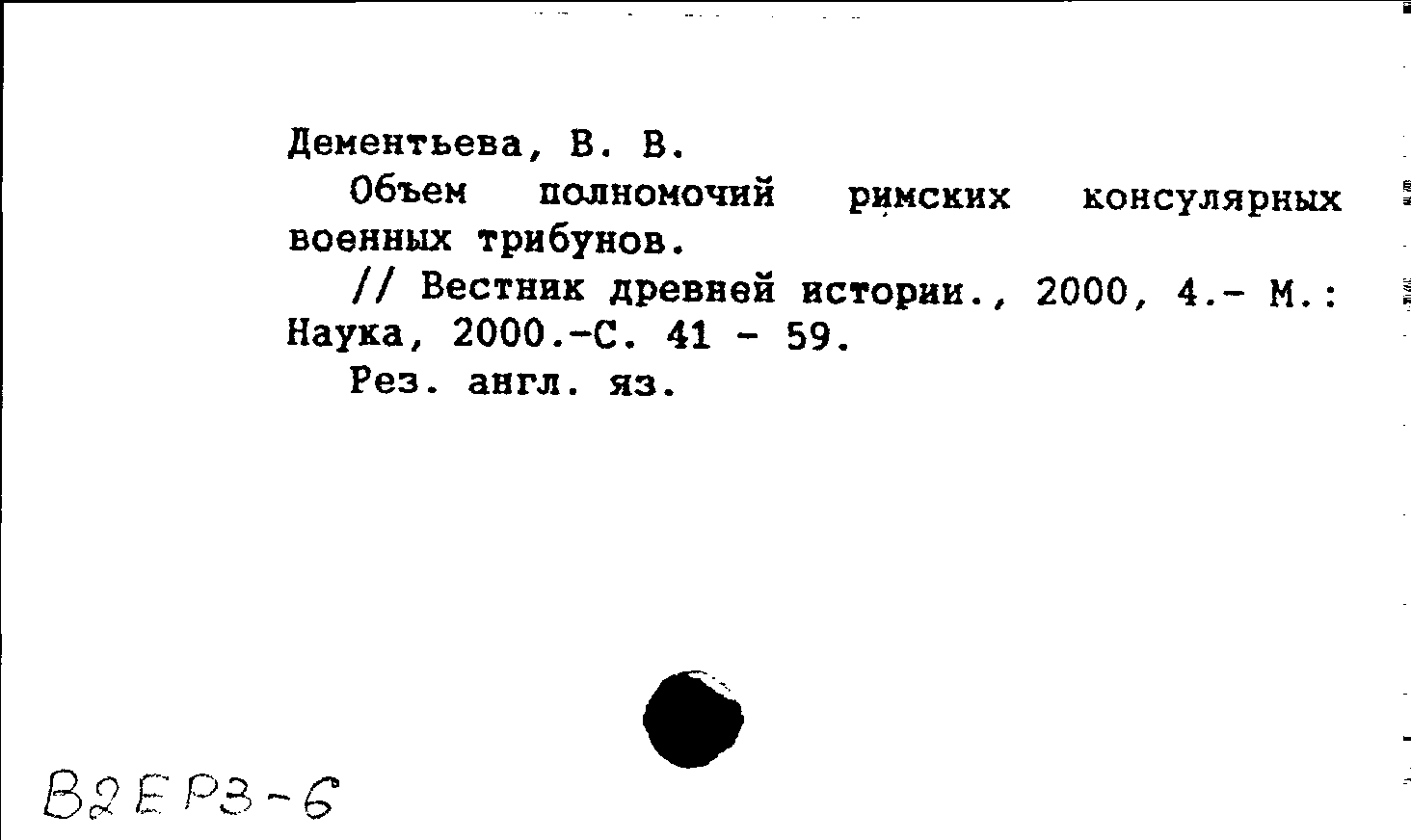 Дементьева, В. В.

Объем полномочий римских консулярных военных трибунов.

// Вестник древней истории., 2000, 4.- М.: Наука, 2000.-С. 41 - 59.

Рез. англ. яз.

В2ЕР3-6